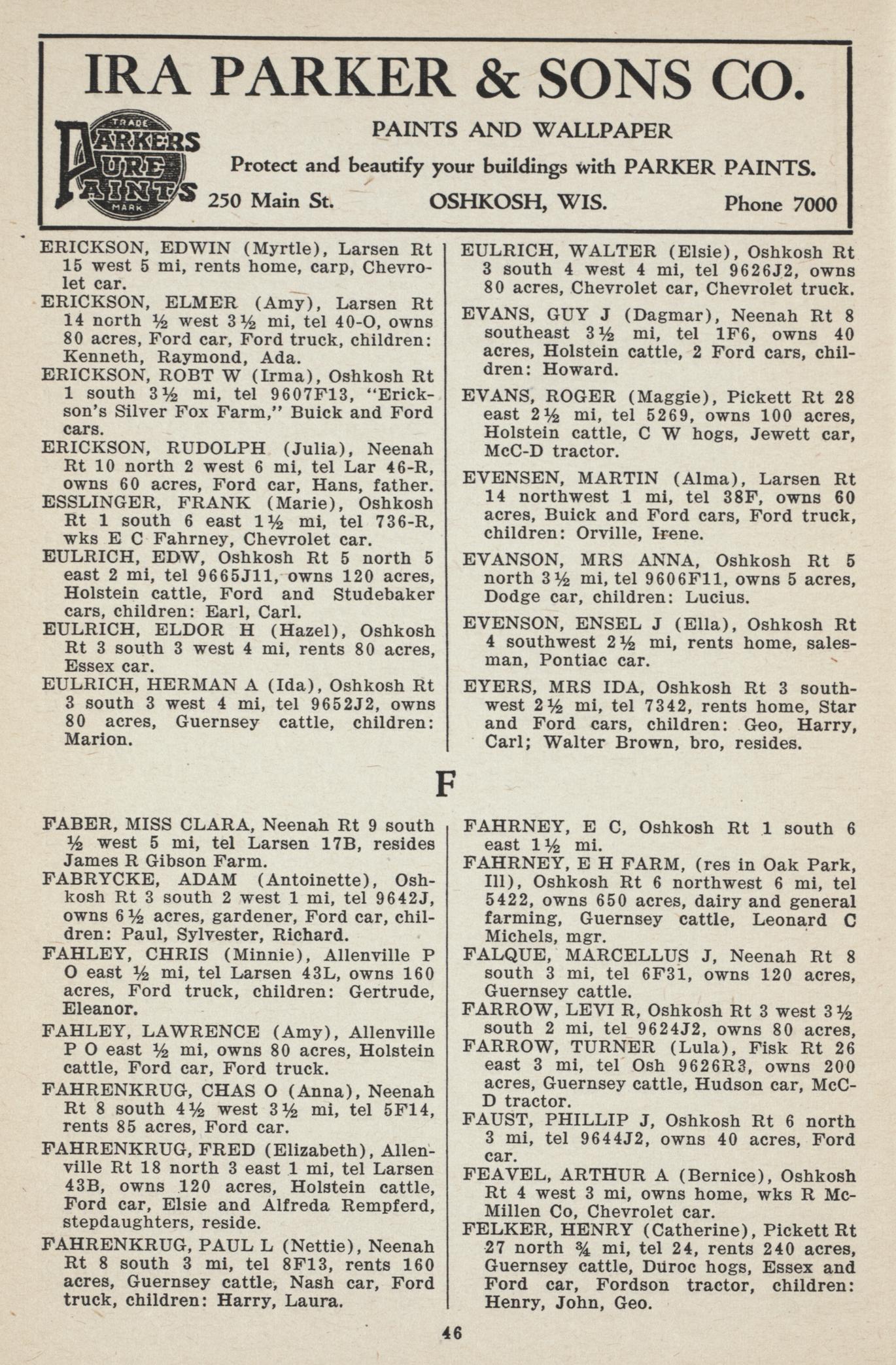 IRA PARKER & SONS CO.

TRADE PARKERS PURE PAINTS MARK

PAINTS AND WALLPAPER

Protect and beautify your buildings with PARKER PAINTS.

250 Main St. OSHKOSH, WIS. Phone 7000

ERICKSON, EDWIN (Myrtle), Larsen Rt 15 west 5 mi, rents home, carp, Chevrolet car.

ERICKSON, ELMER (Amy), Larsen Rt 14 north ½ west 3½ mi, tel 40-O, owns 80 acres, Ford car, Ford truck, children: Kenneth, Raymond, Ada.

ERICKSON, ROBT W (Irma), Oshkosh Rt 1 south 3½ mi, tel 9607F13, "Erickson's Silver Fox Farm," Buick and Ford cars.

ERICKSON, RUDOLPH (Julia), Neenah Rt 10 north 2 west 6 mi, tel Lar 46-R, owns 60 acres, Ford car, Hans, father.

ESSLINGER, FRANK (Marie), Oshkosh Rt 1 south 6 east 1½ mi, tel 736-R, wks E C Fahrney, Chevrolet car.

EULRICH, EDW, Oshkosh Rt 5 north 5 east 2 mi, tel 9665J11, owns 120 acres, Holstein cattle, Ford and Studebaker cars, children: Earl, Carl.

EULRICH, ELDOR H (Hazel), Oshkosh Rt 3 south 3 west 4 mi, rents 80 acres, Essex car.

EULRICH, HERMAN A (Ida), Oshkosh Rt 3 south 3 west 4 mi, tel 9652J2, owns 80 acres, Guernsey cattle, children: Marion.

EULRICH, WALTER (Elsie), Oshkosh Rt 3 south 4 west 4 mi, tel 9626J2, owns 80 acres, Chevrolet car, Chevrolet truck.

EVANS, GUY J (Dagmar), Neenah Rt 8 southeast 3½ mi, tel 1F6, owns 40 acres, Holstein cattle, 2 Ford cars, children: Howard.

EVANS, ROGER (Maggie), Pickett Rt 28 east 2½ mi, tel 5269, owns 100 acres, Holstein cattle, C W hogs, Jewett car, McC-D tractor.

EVENSEN, MARTIN (Alma), Larsen Rt 14 northwest 1 mi, tel 38F, owns 60 acres, Buick and Ford cars, Ford truck, children: Orville, Irene.

EVANSON, MRS ANNA, Oshkosh Rt 5 north 3½ mi, tel 9606F11, owns 5 acres, Dodge car, children: Lucius.

EVENSON, ENSEL J (Ella), Oshkosh Rt 4 southwest 2½ mi, rents home, salesman, Pontiac car.

EYERS, MRS IDA, Oshkosh Rt 3 southwest 2½ mi, tel 7342, rents home, Star and Ford cars, children: Geo, Harry, Carl; Walter Brown, bro, resides.

F

FABER, MISS CLARA, Neenah Rt 9 south ½ west 5 mi, tel Larsen 17B, resides James R Gibson Farm.

FABRYCKE, ADAM (Antoinette), Oshkosh Rt 3 south 2 west 1 mi, tel 9642J, owns 6½ acres, gardener, Ford car, children: Paul, Sylvester, Richard.

FAHLEY, CHRIS (Minnie), Allenville P O east ½ mi, tel Larsen 43L, owns 160 acres, Ford truck, children: Gertrude, Eleanor.

FAHLEY, LAWRENCE (Amy), Allenville P O east ½ mi, owns 80 acres, Holstein cattle, Ford car, Ford truck.

FAHRENKRUG, CHAS O (Anna), Neenah Rt 8 south 4½ west 3½ mi, tel 5F14, rents 85 acres, Ford car.

FAHRENKRUG, FRED (Elizabeth), Allenville Rt 18 north 3 east 1 mi, tel Larsen 43B, owns 120 acres, Holstein cattle, Ford car, Elsie and Alfreda Rempferd, stepdaughters, reside.

FAHRENKRUG, PAUL L (Nettie), Neenah Rt 8 south 3 mi, tel 8F13, rents 160 acres, Guernsey cattle, Nash car, Ford truck, children: Harry, Laura.

FAHRNEY, E C, Oshkosh Rt 1 south 6 east 1½ mi.

FAHRNEY, E H FARM, (res in Oak Park, Ill), Oshkosh Rt 6 northwest 6 mi, tel 5422, owns 650 acres, dairy and general farming, Guernsey cattle, Leonard C Michels, mgr.

FALQUE, MARCELLUS J, Neenah Rt 8 south 3 mi, tel 6F31, owns 120 acres, Guernsey cattle.

FARROW, LEVI R, Oshkosh Rt 3 west 3½ south 2 mi, tel 9624J2, owns 80 acres,

FARROW, TURNER (Lula), Fisk Rt 26 east 3 mi, tel Osh 9626R3, owns 200 acres, Guernsey cattle, Hudson car, McC-D tractor.

FAUST, PHILLIP J, Oshkosh Rt 6 north 3 mi, tel 9644J2, owns 40 acres, Ford car.

FEAVEL, ARTHUR A (Bernice), Oshkosh Rt 4 west 3 mi, owns home, wks R McMillen Co, Chevrolet car.

FELKER, HENRY (Catherine), Pickett Rt 27 north ¾ mi, tel 24, rents 240 acres, Guernsey cattle, Duroc hogs, Essex and Ford car, Fordson tractor, children: Henry, John, Geo.

46